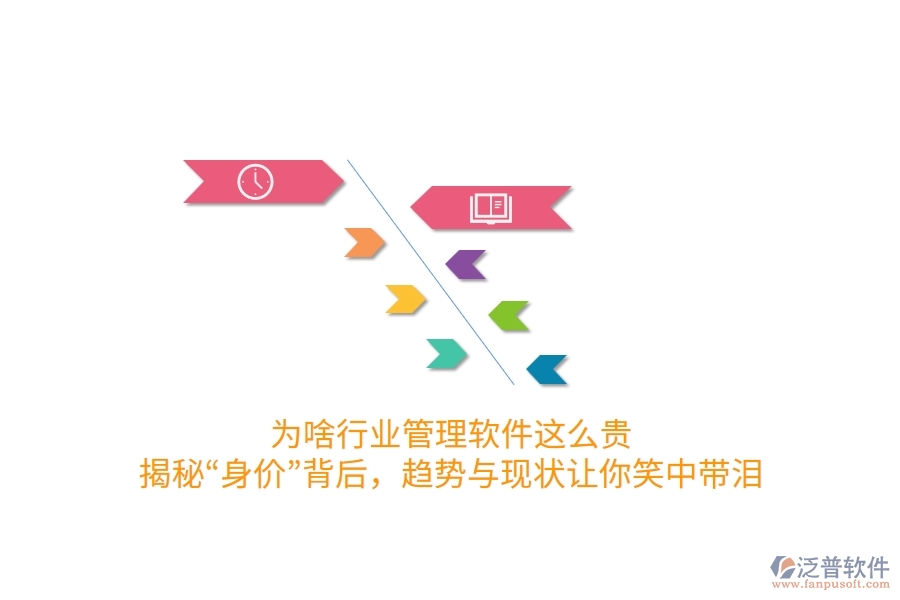 为啥行业管理软件这么贵
揭秘“身价”背后，趋势与现状让你笑中带泪

泛普软件
www.fanpusoft.com